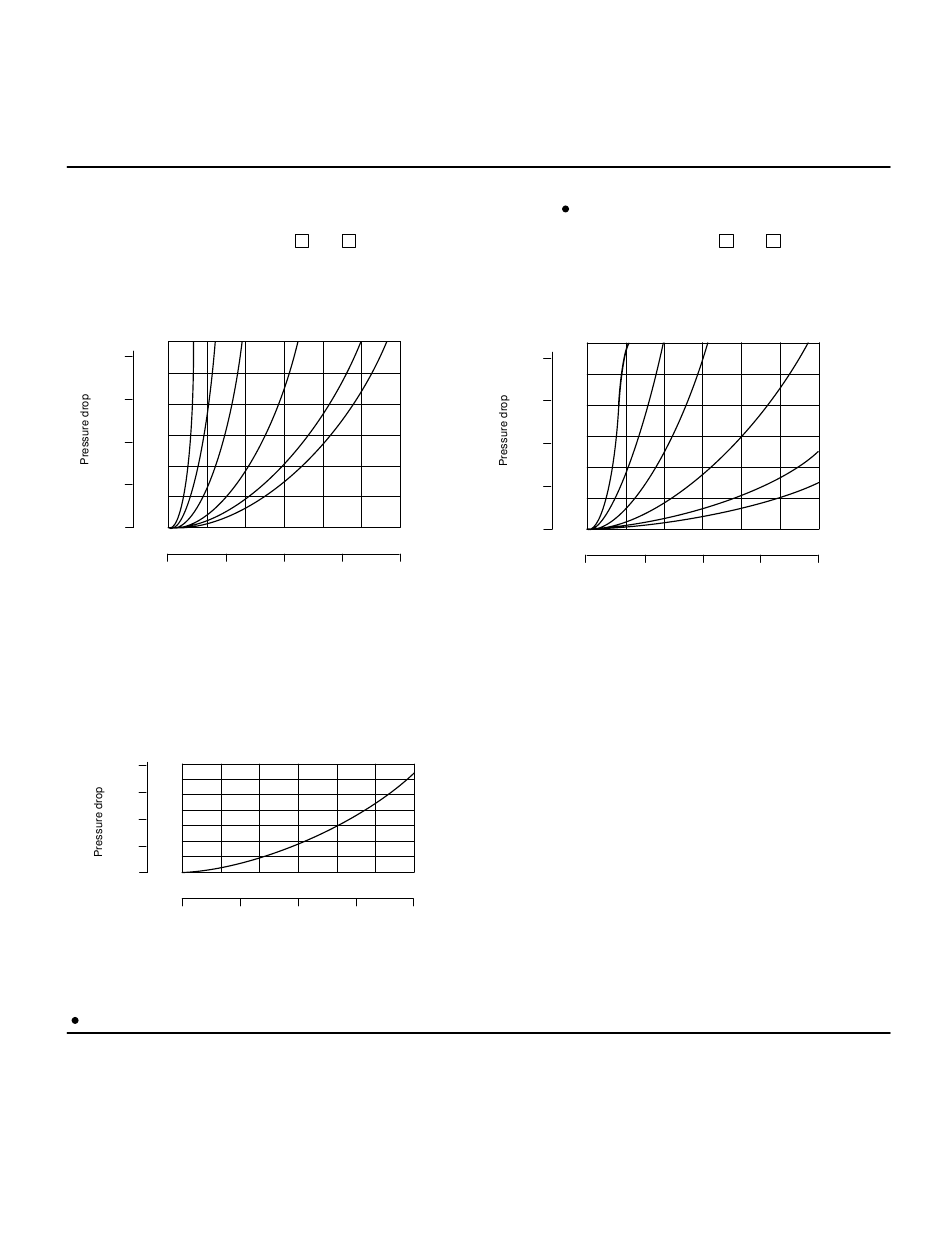 Pressure drop

Pressure drop

Pressure drop